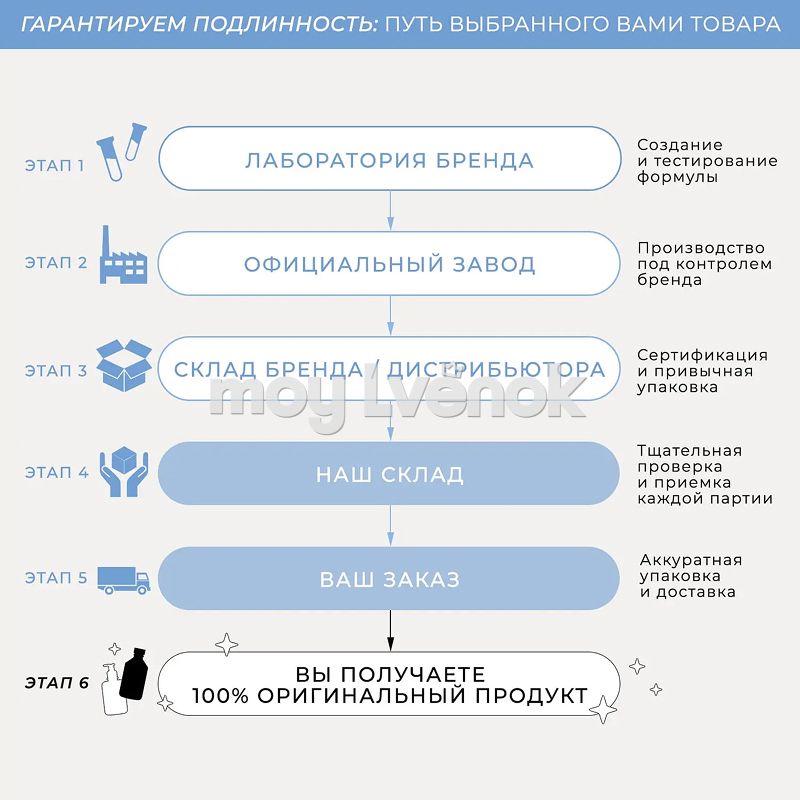 ГАРАНТИРУЕМ ПОДЛИННОСТЬ: ПУТЬ ВЫБРАННОГО ВАМИ ТОВАРА

ЭТАП 1
ЛАБОРАТОРИЯ БРЕНДА
Создание и тестирование формулы

ЭТАП 2
ОФИЦИАЛЬНЫЙ ЗАВОД
Производство под контролем бренда

ЭТАП 3
СКЛАД БРЕНДА / ДИСТРИБЬЮТОРА
Сертификация и привычная упаковка

moy Lvёnok

ЭТАП 4
НАШ СКЛАД
Тщательная проверка и приемка каждой партии

ЭТАП 5
ВАШ ЗАКАЗ
Аккуратная упаковка и доставка

ЭТАП 6
ВЫ ПОЛУЧАЕТЕ 100% ОРИГИНАЛЬНЫЙ ПРОДУКТ